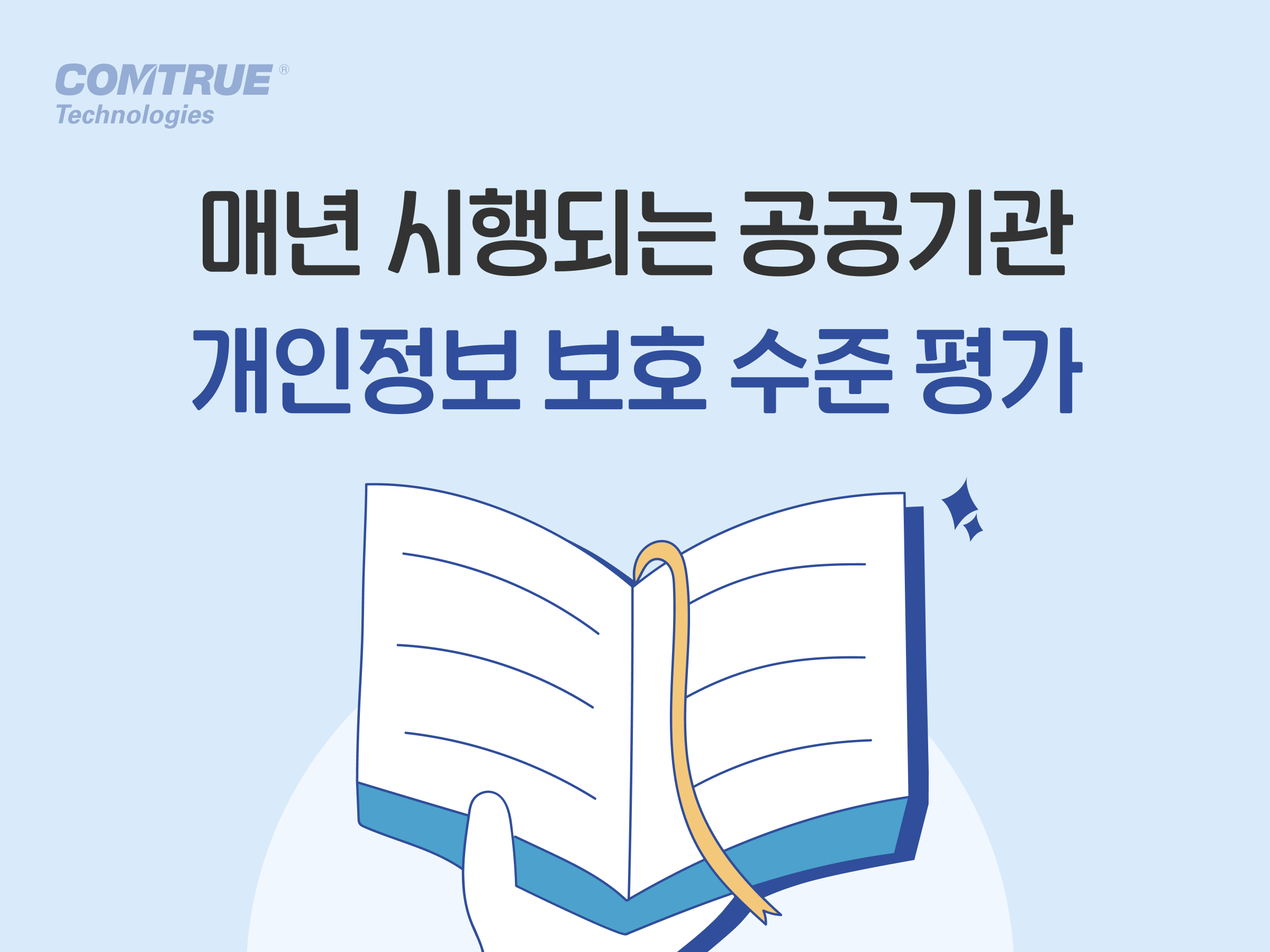 COMTRUE®
Technologies

매년 시행되는 공공기관
개인정보 보호 수준 평가